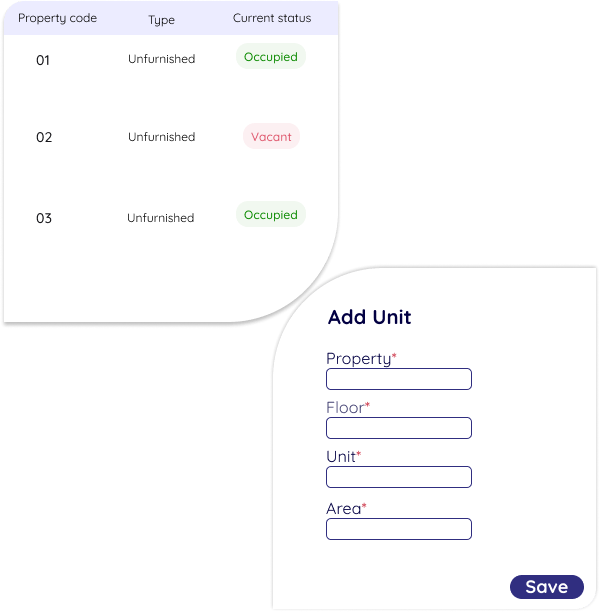 | Property code | Type | Current status |
|---|---|---|
| 01 | Unfurnished | Occupied |
| 02 | Unfurnished | Vacant |
| 03 | Unfurnished | Occupied |

Add Unit

Property*

Floor*

Unit*

Area*

Save